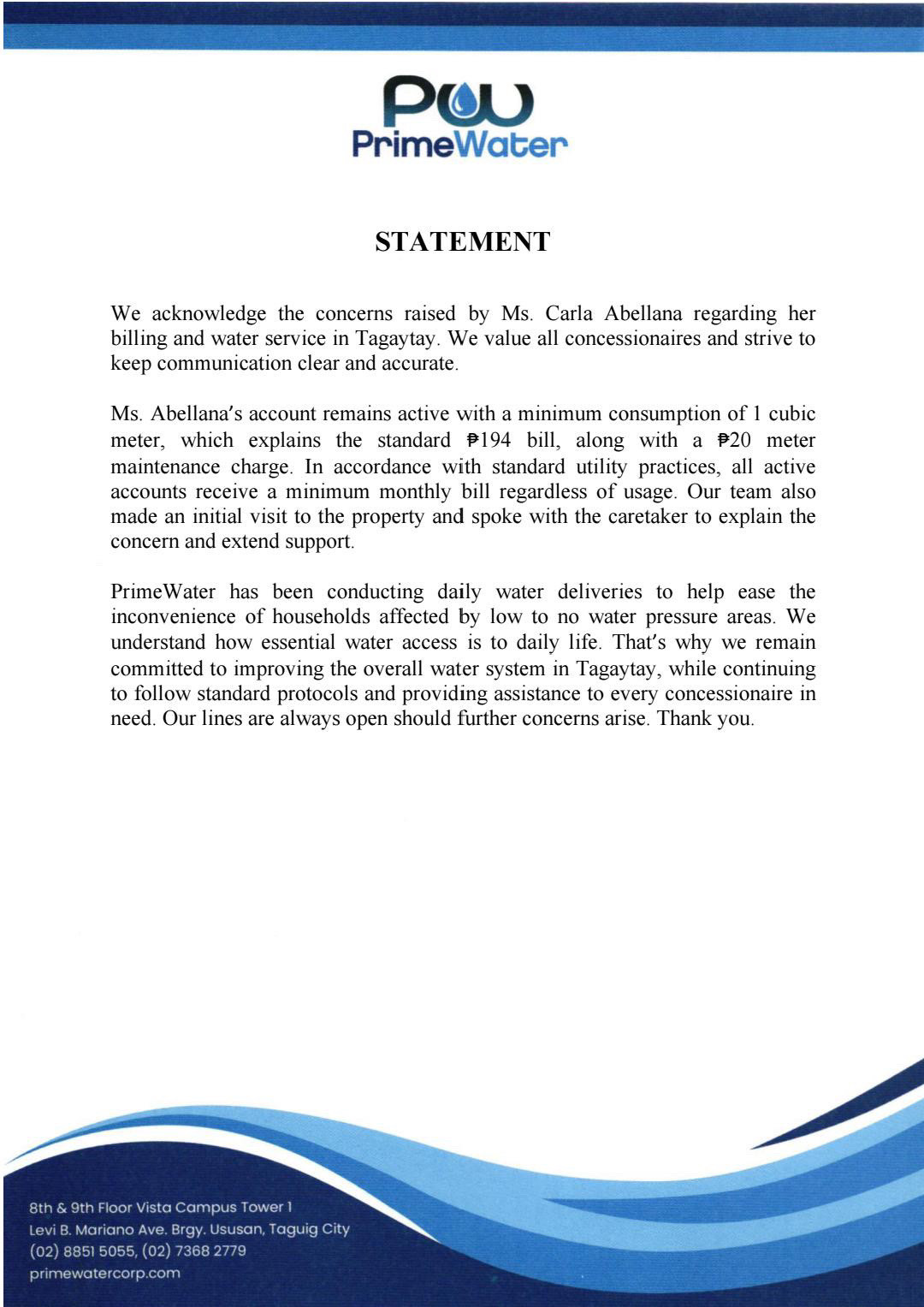 PW
PrimeWater

STATEMENT

We acknowledge the concerns raised by Ms. Carla Abellana regarding her billing and water service in Tagaytay. We value all concessionaires and strive to keep communication clear and accurate.

Ms. Abellana's account remains active with a minimum consumption of 1 cubic meter, which explains the standard ₱194 bill, along with a ₱20 meter maintenance charge. In accordance with standard utility practices, all active accounts receive a minimum monthly bill regardless of usage. Our team also made an initial visit to the property and spoke with the caretaker to explain the concern and extend support.

PrimeWater has been conducting daily water deliveries to help ease the inconvenience of households affected by low to no water pressure areas. We understand how essential water access is to daily life. That's why we remain committed to improving the overall water system in Tagaytay, while continuing to follow standard protocols and providing assistance to every concessionaire in need. Our lines are always open should further concerns arise. Thank you.

8th & 9th Floor Vista Campus Tower 1
Levi B. Mariano Ave. Brgy. Ususan, Taguig City
(02) 8851 5055, (02) 7368 2779
primewatercorp.com